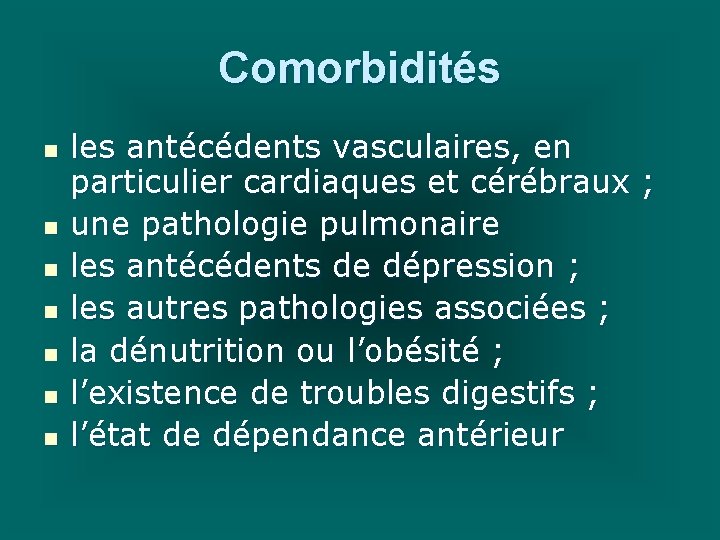 Comorbidités

- les antécédents vasculaires, en particulier cardiaques et cérébraux ;
- une pathologie pulmonaire
- les antécédents de dépression ;
- les autres pathologies associées ;
- la dénutrition ou l’obésité ;
- l’existence de troubles digestifs ;
- l’état de dépendance antérieur